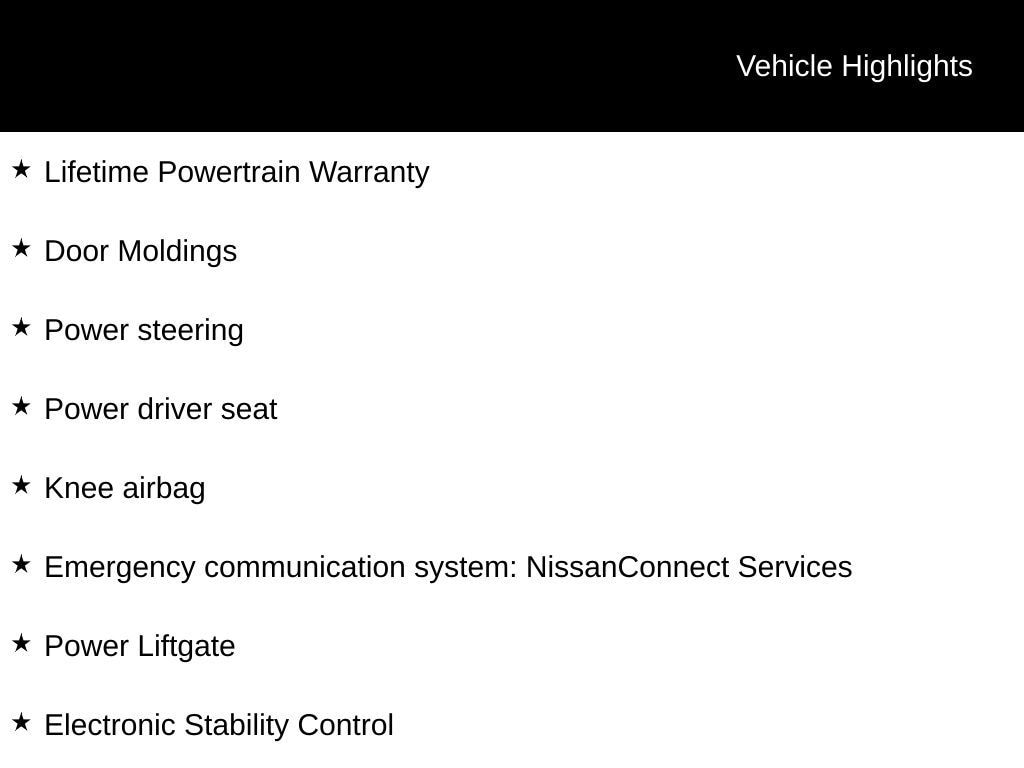 Vehicle Highlights

★ Lifetime Powertrain Warranty

★ Door Moldings

★ Power steering

★ Power driver seat

★ Knee airbag

★ Emergency communication system: NissanConnect Services

★ Power Liftgate

★ Electronic Stability Control